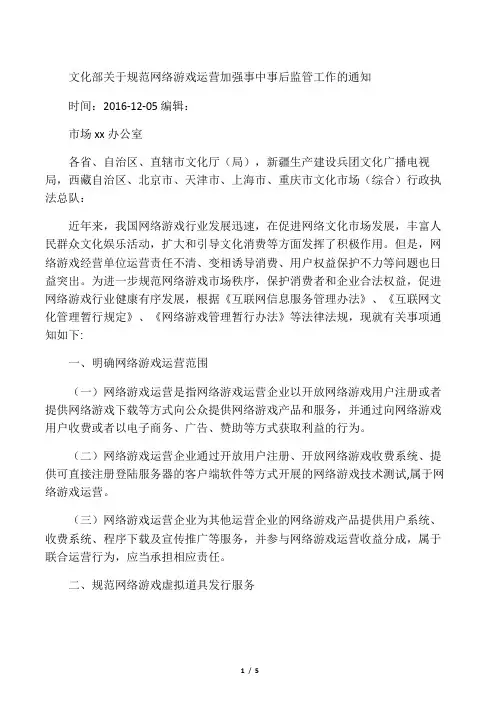 文化部关于规范网络游戏运营加强事中事后监管工作的通知

时间：2016-12-05 编辑：

市场 xx 办公室

各省、自治区、直辖市文化厅（局），新疆生产建设兵团文化广播电视局，西藏自治区、北京市、天津市、上海市、重庆市文化市场（综合）行政执法总队：

近年来，我国网络游戏行业发展迅速，在促进网络文化市场发展，丰富人民群众文化娱乐活动，扩大和引导文化消费等方面发挥了积极作用。但是，网络游戏经营单位运营责任不清、变相诱导消费、用户权益保护不力等问题也日益突出。为进一步规范网络游戏市场秩序，保护消费者和企业合法权益，促进网络游戏行业健康有序发展，根据《互联网信息服务管理办法》、《互联网文化管理暂行规定》、《网络游戏管理暂行办法》等法律法规，现就有关事项通知如下:

一、明确网络游戏运营范围

（一）网络游戏运营是指网络游戏运营企业以开放网络游戏用户注册或者提供网络游戏下载等方式向公众提供网络游戏产品和服务，并通过向网络游戏用户收费或者以电子商务、广告、赞助等方式获取利益的行为。

（二）网络游戏运营企业通过开放用户注册、开放网络游戏收费系统、提供可直接注册登陆服务器的客户端软件等方式开展的网络游戏技术测试,属于网络游戏运营。

（三）网络游戏运营企业为其他运营企业的网络游戏产品提供用户系统、收费系统、程序下载及宣传推广等服务，并参与网络游戏运营收益分成，属于联合运营行为，应当承担相应责任。

二、规范网络游戏虚拟道具发行服务

1 / 5